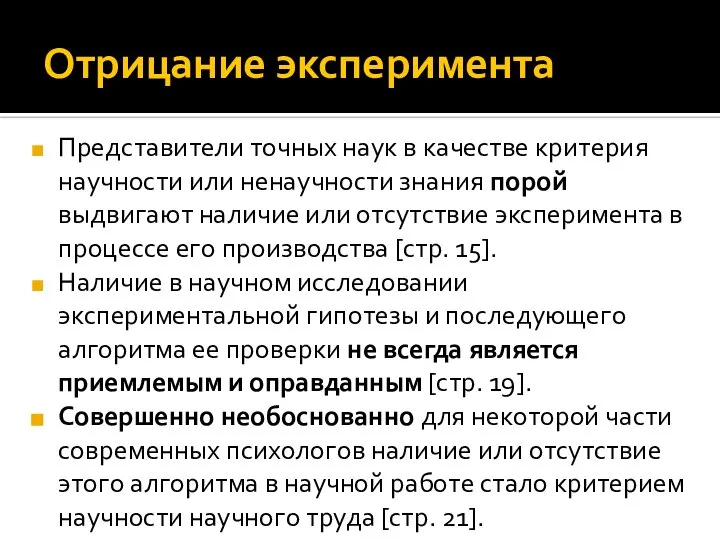 Отрицание эксперимента

Представители точных наук в качестве критерия научности или ненаучности знания порой выдвигают наличие или отсутствие эксперимента в процессе его производства [стр. 15].

Наличие в научном исследовании экспериментальной гипотезы и последующего алгоритма ее проверки не всегда является приемлемым и оправданным [стр. 19].

Совершенно необоснованно для некоторой части современных психологов наличие или отсутствие этого алгоритма в научной работе стало критерием научности научного труда [стр. 21].